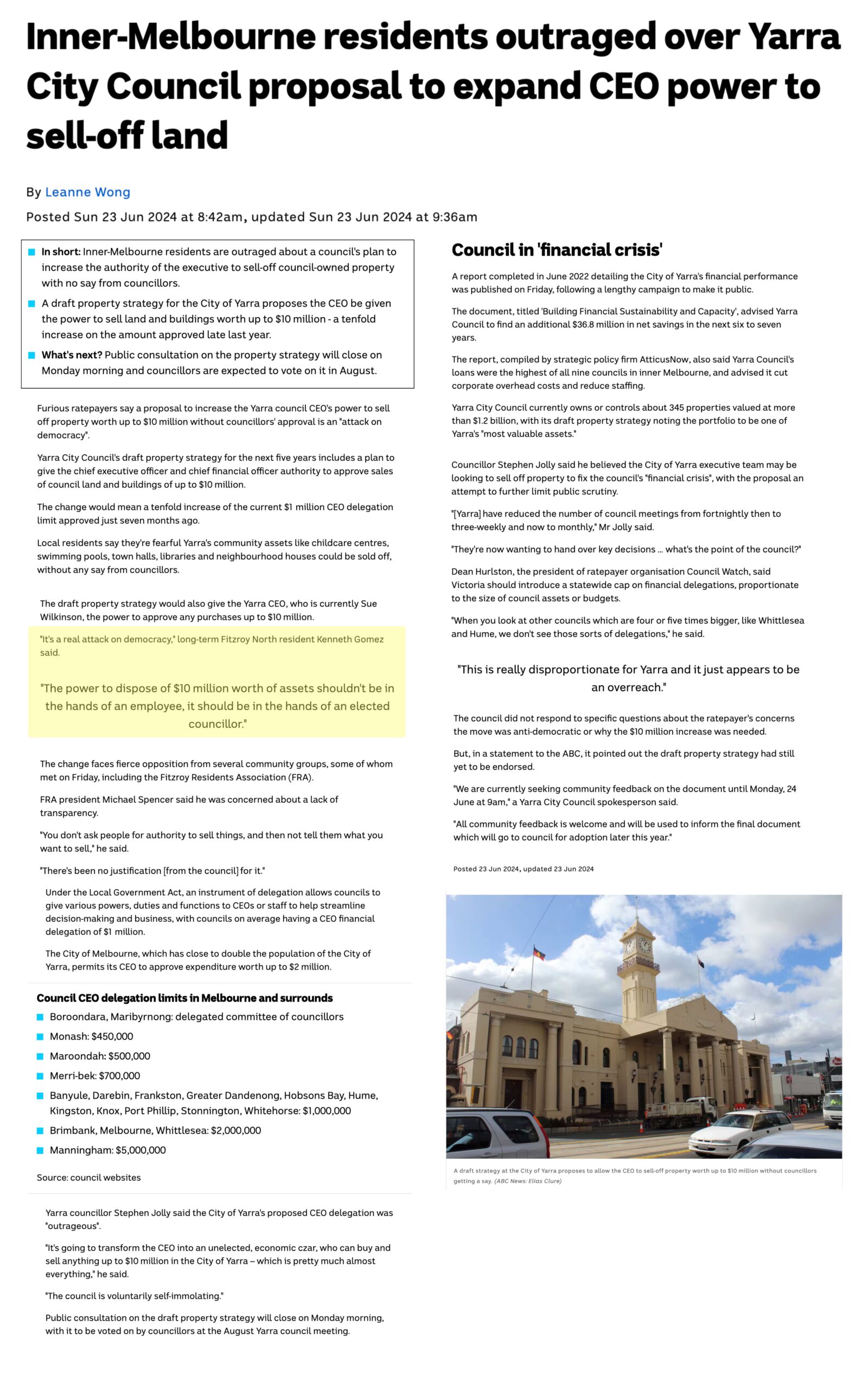 Inner-Melbourne residents outraged over Yarra City Council proposal to expand CEO power to sell-off land

By Leanne Wong

Posted Sun 23 Jun 2024 at 8:42am, updated Sun 23 Jun 2024 at 9:36am

In short: Inner-Melbourne residents are outraged about a council's plan to increase the authority of the executive to sell-off council-owned property with no say from councillors.

A draft property strategy for the City of Yarra proposes the CEO be given the power to sell land and buildings worth up to $10 million - a tenfold increase on the amount approved late last year.

What's next? Public consultation on the property strategy will close on Monday morning and councillors are expected to vote on it in August.

Furious ratepayers say a proposal to increase the Yarra council CEO's power to sell off property worth up to $10 million without councillors' approval is an "attack on democracy".

Yarra City Council's draft property strategy for the next five years includes a plan to give the chief executive officer and chief financial officer authority to approve sales of council land and buildings of up to $10 million.

The change would mean a tenfold increase of the current $1 million CEO delegation limit approved just seven months ago.

Local residents say they're fearful Yarra's community assets like childcare centres, swimming pools, town halls, libraries and neighbourhood houses could be sold off, without any say from councillors.

The draft property strategy would also give the Yarra CEO, who is currently Sue Wilkinson, the power to approve any purchases up to $10 million.

"It's a real attack on democracy," long-term Fitzroy North resident Kenneth Gomez said.

"The power to dispose of $10 million worth of assets shouldn't be in the hands of an employee, it should be in the hands of an elected councillor."

The change faces fierce opposition from several community groups, some of whom met on Friday, including the Fitzroy Residents Association (FRA).

FRA president Michael Spencer said he was concerned about a lack of transparency.

"You don't ask people for authority to sell things, and then not tell them what you want to sell," he said.

"There's been no justification [from the council] for it."

Under the Local Government Act, an instrument of delegation allows councils to give various powers, duties and functions to CEOs or staff to help streamline decision-making and business, with councils on average having a CEO financial delegation of $1 million.

The City of Melbourne, which has close to double the population of the City of Yarra, permits its CEO to approve expenditure worth up to $2 million.

Council CEO delegation limits in Melbourne and surrounds

Boroondara, Maribyrnong: delegated committee of councillors
Monash: $450,000
Maroondah: $500,000
Merri-bek: $700,000
Banyule, Darebin, Frankston, Greater Dandenong, Hobsons Bay, Hume, Kingston, Knox, Port Phillip, Stonnington, Whitehorse: $1,000,000
Brimbank, Melbourne, Whittlesea: $2,000,000
Manningham: $5,000,000

Source: council websites

Yarra councillor Stephen Jolly said the City of Yarra's proposed CEO delegation was "outrageous".

"It's going to transform the CEO into an unelected, economic czar, who can buy and sell anything up to $10 million in the City of Yarra – which is pretty much almost everything," he said.

"The council is voluntarily self-immolating."

Public consultation on the draft property strategy will close on Monday morning, with it to be voted on by councillors at the August Yarra council meeting.

Council in 'financial crisis'

A report completed in June 2022 detailing the City of Yarra's financial performance was published on Friday, following a lengthy campaign to make it public.

The document, titled 'Building Financial Sustainability and Capacity', advised Yarra Council to find an additional $36.8 million in net savings in the next six to seven years.

The report, compiled by strategic policy firm AtticusNow, also said Yarra Council's loans were the highest of all nine councils in inner Melbourne, and advised it cut corporate overhead costs and reduce staffing.

Yarra City Council currently owns or controls about 345 properties valued at more than $1.2 billion, with its draft property strategy noting the portfolio to be one of Yarra's "most valuable assets."

Councillor Stephen Jolly said he believed the City of Yarra executive team may be looking to sell off property to fix the council's "financial crisis", with the proposal an attempt to further limit public scrutiny.

"[Yarra] have reduced the number of council meetings from fortnightly then to three-weekly and now to monthly," Mr Jolly said.

"They're now wanting to hand over key decisions ... what's the point of the council?"

Dean Hurlston, the president of ratepayer organisation Council Watch, said Victoria should introduce a statewide cap on financial delegations, proportionate to the size of council assets or budgets.

"When you look at other councils which are four or five times bigger, like Whittlesea and Hume, we don't see those sorts of delegations," he said.

"This is really disproportionate for Yarra and it just appears to be an overreach."

The council did not respond to specific questions about the ratepayer's concerns the move was anti-democratic or why the $10 million increase was needed.

But, in a statement to the ABC, it pointed out the draft property strategy had still yet to be endorsed.

"We are currently seeking community feedback on the document until Monday, 24 June at 9am," a Yarra City Council spokesperson said.

"All community feedback is welcome and will be used to inform the final document which will go to council for adoption later this year."

Posted 23 Jun 2024, updated 23 Jun 2024

A draft strategy at the City of Yarra proposes to allow the CEO to sell-off property worth up to $10 million without councillors getting a say. (ABC News: Elias Clure)